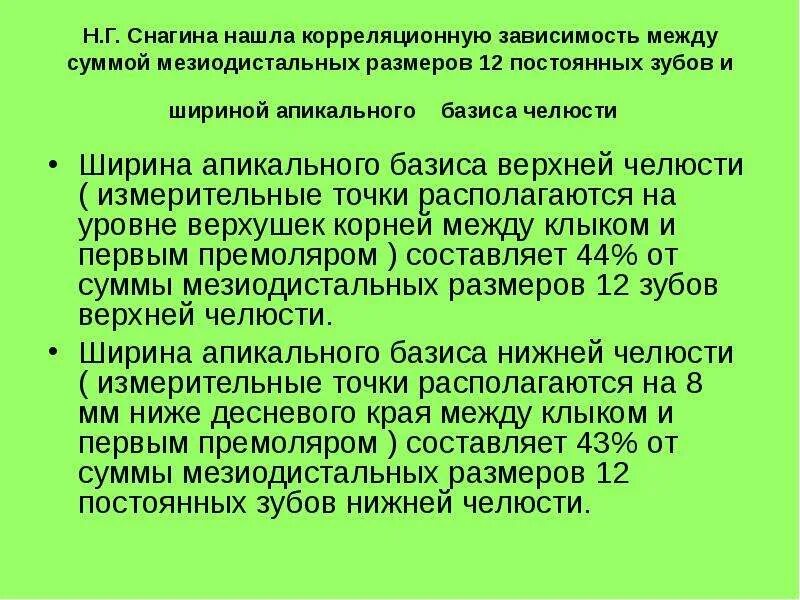 Н.Г. Снагина нашла корреляционную зависимость между суммой мезиодистальных размеров 12 постоянных зубов и шириной апикального базиса челюсти

• Ширина апикального базиса верхней челюсти ( измерительные точки располагаются на уровне верхушек корней между клыком и первым премоляром ) составляет 44% от суммы мезиодистальных размеров 12 зубов верхней челюсти.

• Ширина апикального базиса нижней челюсти ( измерительные точки располагаются на 8 мм ниже десневого края между клыком и первым премоляром ) составляет 43% от суммы мезиодистальных размеров 12 постоянных зубов нижней челюсти.